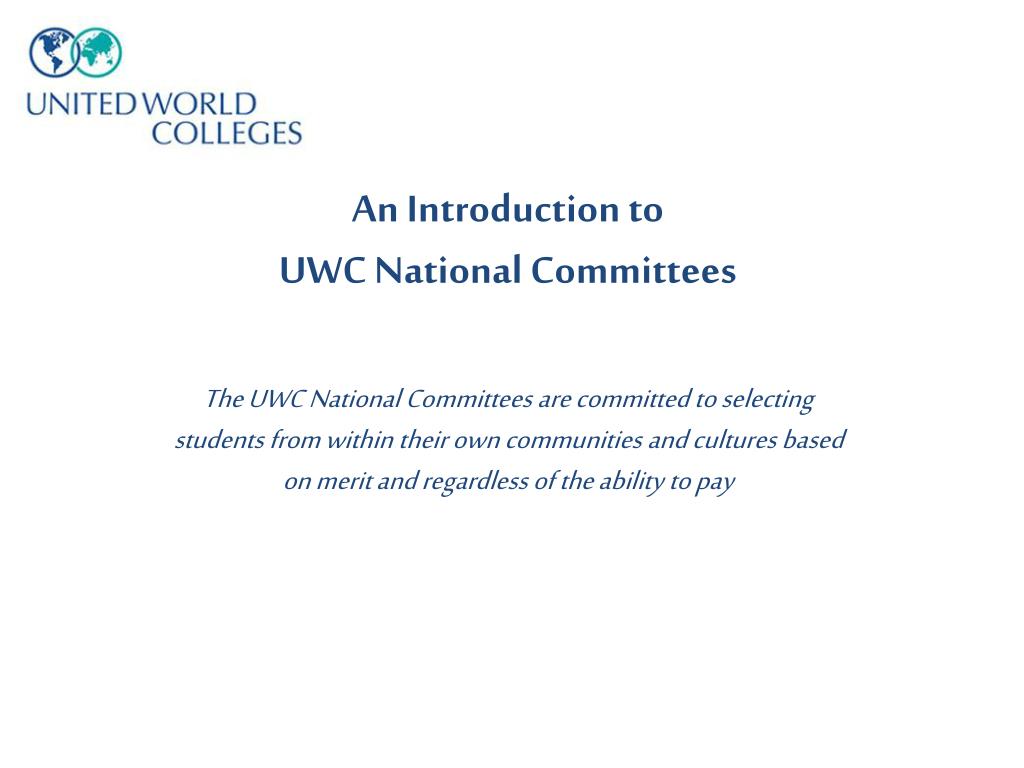 UNITED WORLD
COLLEGES

An Introduction to
UWC National Committees

The UWC National Committees are committed to selecting students from within their own communities and cultures based on merit and regardless of the ability to pay